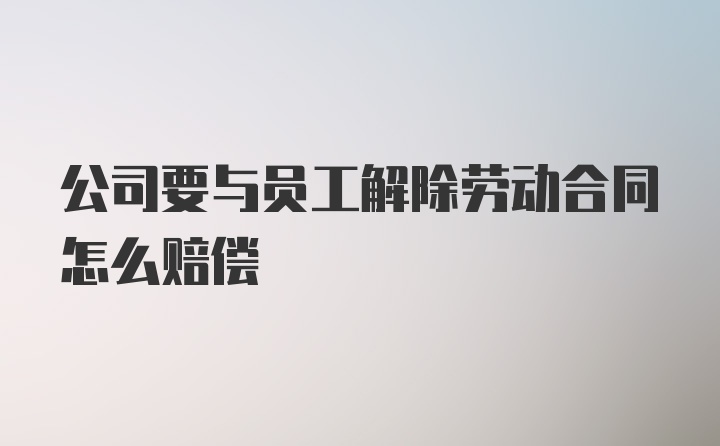 公司要与员工解除劳动合同怎么赔偿